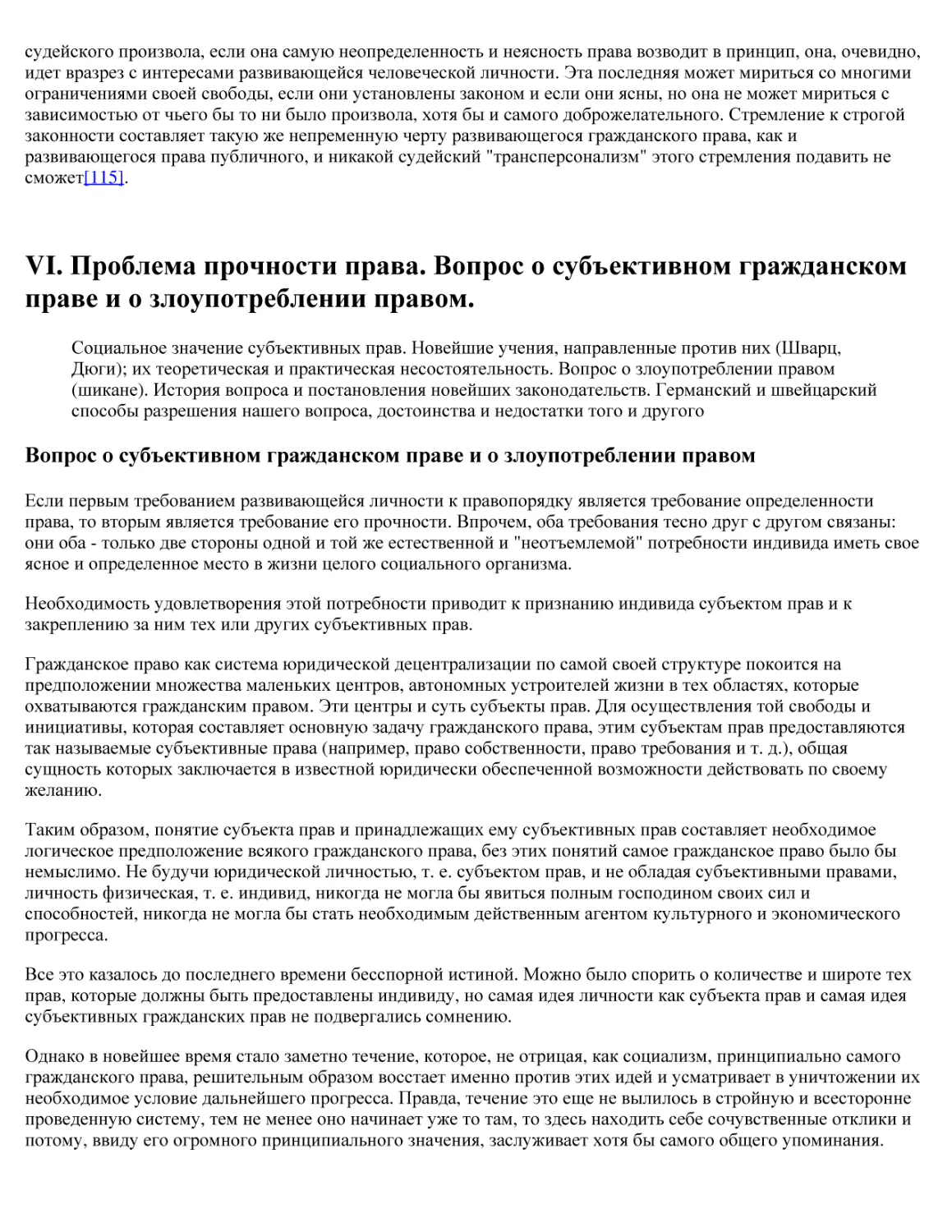 судейского произвола, если она самую неопределенность и неясность права возводит в принцип, она, очевидно, идет вразрез с интересами развивающейся человеческой личности. Эта последняя может мириться со многими ограничениями своей свободы, если они установлены законом и если они ясны, но она не может мириться с зависимостью от чьего бы то ни было произвола, хотя бы и самого доброжелательного. Стремление к строгой законности составляет такую же непременную черту развивающегося гражданского права, как и развивающегося права публичного, и никакой судейский "трансперсонализм" этого стремления подавить не сможет[115].

VI. Проблема прочности права. Вопрос о субъективном гражданском праве и о злоупотреблении правом.

Социальное значение субъективных прав. Новейшие учения, направленные против них (Шварц, Дюги); их теоретическая и практическая несостоятельность. Вопрос о злоупотреблении правом (шикане). История вопроса и постановления новейших законодательств. Германский и швейцарский способы разрешения нашего вопроса, достоинства и недостатки того и другого

Вопрос о субъективном гражданском праве и о злоупотреблении правом

Если первым требованием развивающейся личности к правопорядку является требование определенности права, то вторым является требование его прочности. Впрочем, оба требования тесно друг с другом связаны: они оба - только две стороны одной и той же естественной и "неотъемлемой" потребности индивида иметь свое ясное и определенное место в жизни целого социального организма.

Необходимость удовлетворения этой потребности приводит к признанию индивида субъектом прав и к закреплению за ним тех или других субъективных прав.

Гражданское право как система юридической децентрализации по самой своей структуре покоится на предположении множества маленьких центров, автономных устроителей жизни в тех областях, которые охватываются гражданским правом. Эти центры и суть субъекты прав. Для осуществления той свободы и инициативы, которая составляет основную задачу гражданского права, этим субъектам прав предоставляются так называемые субъективные права (например, право собственности, право требования и т. д.), общая сущность которых заключается в известной юридически обеспеченной возможности действовать по своему желанию.

Таким образом, понятие субъекта прав и принадлежащих ему субъективных прав составляет необходимое логическое предположение всякого гражданского права, без этих понятий самое гражданское право было бы немыслимо. Не будучи юридической личностью, т. е. субъектом прав, и не обладая субъективными правами, личность физическая, т. е. индивид, никогда не могла бы явиться полным господином своих сил и способностей, никогда не могла бы стать необходимым действенным агентом культурного и экономического прогресса.

Все это казалось до последнего времени бесспорной истиной. Можно было спорить о количестве и широте тех прав, которые должны быть предоставлены индивиду, но самая идея личности как субъекта прав и самая идея субъективных гражданских прав не подвергались сомнению.

Однако в новейшее время стало заметно течение, которое, не отрицая, как социализм, принципиально самого гражданского права, решительным образом восстает именно против этих идей и усматривает в уничтожении их необходимое условие дальнейшего прогресса. Правда, течение это еще не вылилось в стройную и всесторонне проведенную систему, тем не менее оно начинает уже то там, то здесь находить себе сочувственные отклики и потому, ввиду его огромного принципиального значения, заслуживает хотя бы самого общего упоминания.